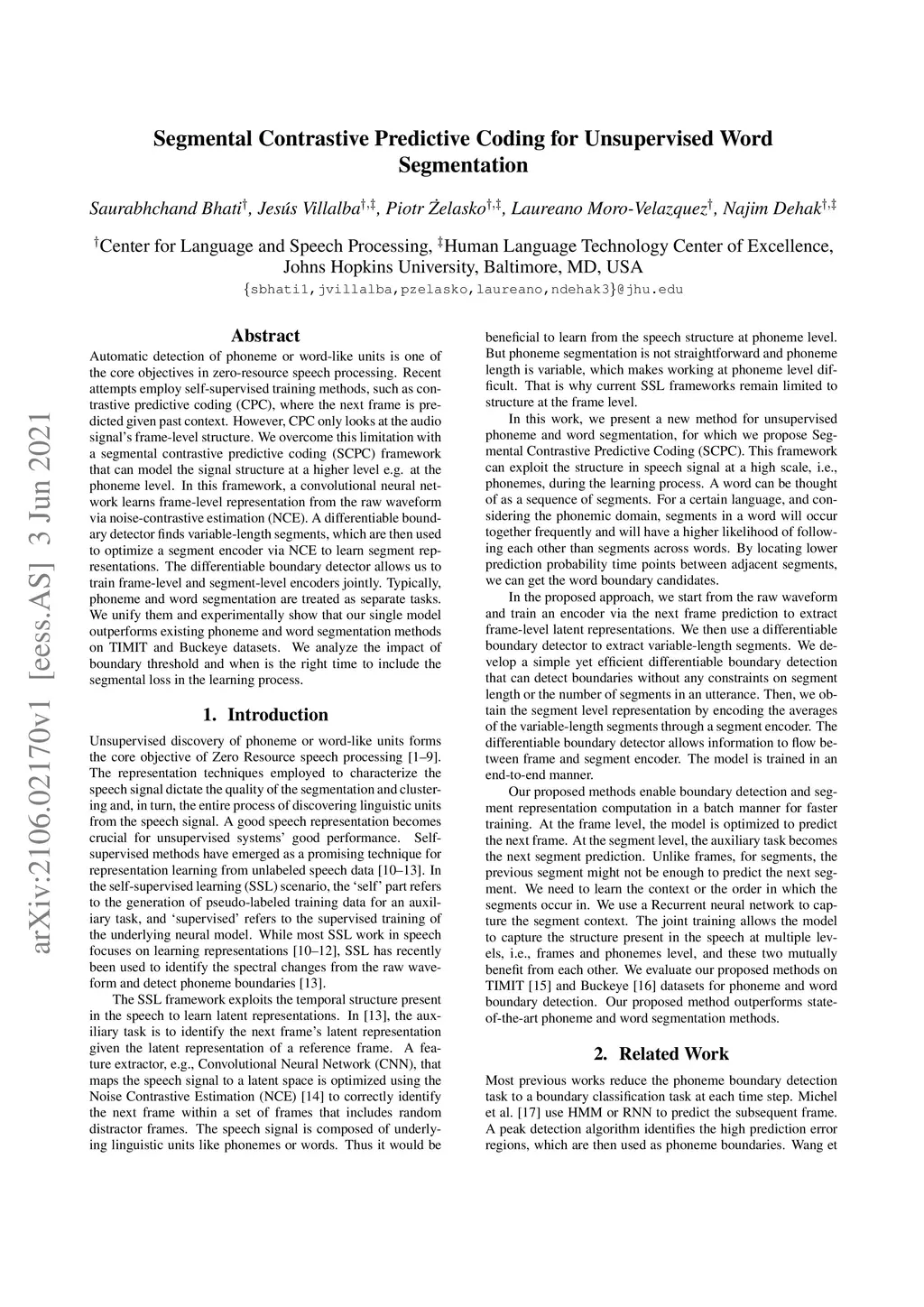 Segmental Contrastive Predictive Coding for Unsupervised Word Segmentation

Saurabhchand Bhati$^{\dagger}$, Jesús Villalba$^{\dagger,\ddagger}$, Piotr Żelasko$^{\dagger,\ddagger}$, Laureano Moro-Velazquez$^{\dagger}$, Najim Dehak$^{\dagger,\ddagger}$

$^{\dagger}$Center for Language and Speech Processing, $^{\ddagger}$Human Language Technology Center of Excellence, Johns Hopkins University, Baltimore, MD, USA
{sbhati1,jvillalba,pzelasko,laureano,ndehak3}@jhu.edu

arXiv:2106.02170v1 [eess.AS] 3 Jun 2021

Abstract

Automatic detection of phoneme or word-like units is one of the core objectives in zero-resource speech processing. Recent attempts employ self-supervised training methods, such as contrastive predictive coding (CPC), where the next frame is predicted given past context. However, CPC only looks at the audio signal's frame-level structure. We overcome this limitation with a segmental contrastive predictive coding (SCPC) framework that can model the signal structure at a higher level e.g. at the phoneme level. In this framework, a convolutional neural network learns frame-level representation from the raw waveform via noise-contrastive estimation (NCE). A differentiable boundary detector finds variable-length segments, which are then used to optimize a segment encoder via NCE to learn segment representations. The differentiable boundary detector allows us to train frame-level and segment-level encoders jointly. Typically, phoneme and word segmentation are treated as separate tasks. We unify them and experimentally show that our single model outperforms existing phoneme and word segmentation methods on TIMIT and Buckeye datasets. We analyze the impact of boundary threshold and when is the right time to include the segmental loss in the learning process.

1. Introduction

Unsupervised discovery of phoneme or word-like units forms the core objective of Zero Resource speech processing [1–9]. The representation techniques employed to characterize the speech signal dictate the quality of the segmentation and clustering and, in turn, the entire process of discovering linguistic units from the speech signal. A good speech representation becomes crucial for unsupervised systems' good performance. Self-supervised methods have emerged as a promising technique for representation learning from unlabeled speech data [10–13]. In the self-supervised learning (SSL) scenario, the 'self' part refers to the generation of pseudo-labeled training data for an auxiliary task, and 'supervised' refers to the supervised training of the underlying neural model. While most SSL work in speech focuses on learning representations [10–12], SSL has recently been used to identify the spectral changes from the raw waveform and detect phoneme boundaries [13].

The SSL framework exploits the temporal structure present in the speech to learn latent representations. In [13], the auxiliary task is to identify the next frame's latent representation given the latent representation of a reference frame. A feature extractor, e.g., Convolutional Neural Network (CNN), that maps the speech signal to a latent space is optimized using the Noise Contrastive Estimation (NCE) [14] to correctly identify the next frame within a set of frames that includes random distractor frames. The speech signal is composed of underlying linguistic units like phonemes or words. Thus it would be beneficial to learn from the speech structure at phoneme level. But phoneme segmentation is not straightforward and phoneme length is variable, which makes working at phoneme level difficult. That is why current SSL frameworks remain limited to structure at the frame level.

In this work, we present a new method for unsupervised phoneme and word segmentation, for which we propose Segmental Contrastive Predictive Coding (SCPC). This framework can exploit the structure in speech signal at a high scale, i.e., phonemes, during the learning process. A word can be thought of as a sequence of segments. For a certain language, and considering the phonemic domain, segments in a word will occur together frequently and will have a higher likelihood of following each other than segments across words. By locating lower prediction probability time points between adjacent segments, we can get the word boundary candidates.

In the proposed approach, we start from the raw waveform and train an encoder via the next frame prediction to extract frame-level latent representations. We then use a differentiable boundary detector to extract variable-length segments. We develop a simple yet efficient differentiable boundary detection that can detect boundaries without any constraints on segment length or the number of segments in an utterance. Then, we obtain the segment level representation by encoding the averages of the variable-length segments through a segment encoder. The differentiable boundary detector allows information to flow between frame and segment encoder. The model is trained in an end-to-end manner.

Our proposed methods enable boundary detection and segment representation computation in a batch manner for faster training. At the frame level, the model is optimized to predict the next frame. At the segment level, the auxiliary task becomes the next segment prediction. Unlike frames, for segments, the previous segment might not be enough to predict the next segment. We need to learn the context or the order in which the segments occur in. We use a Recurrent neural network to capture the segment context. The joint training allows the model to capture the structure present in the speech at multiple levels, i.e., frames and phonemes level, and these two mutually benefit from each other. We evaluate our proposed methods on TIMIT [15] and Buckeye [16] datasets for phoneme and word boundary detection. Our proposed method outperforms state-of-the-art phoneme and word segmentation methods.

2. Related Work

Most previous works reduce the phoneme boundary detection task to a boundary classification task at each time step. Michel et al. [17] use HMM or RNN to predict the subsequent frame. A peak detection algorithm identifies the high prediction error regions, which are then used as phoneme boundaries. Wang et